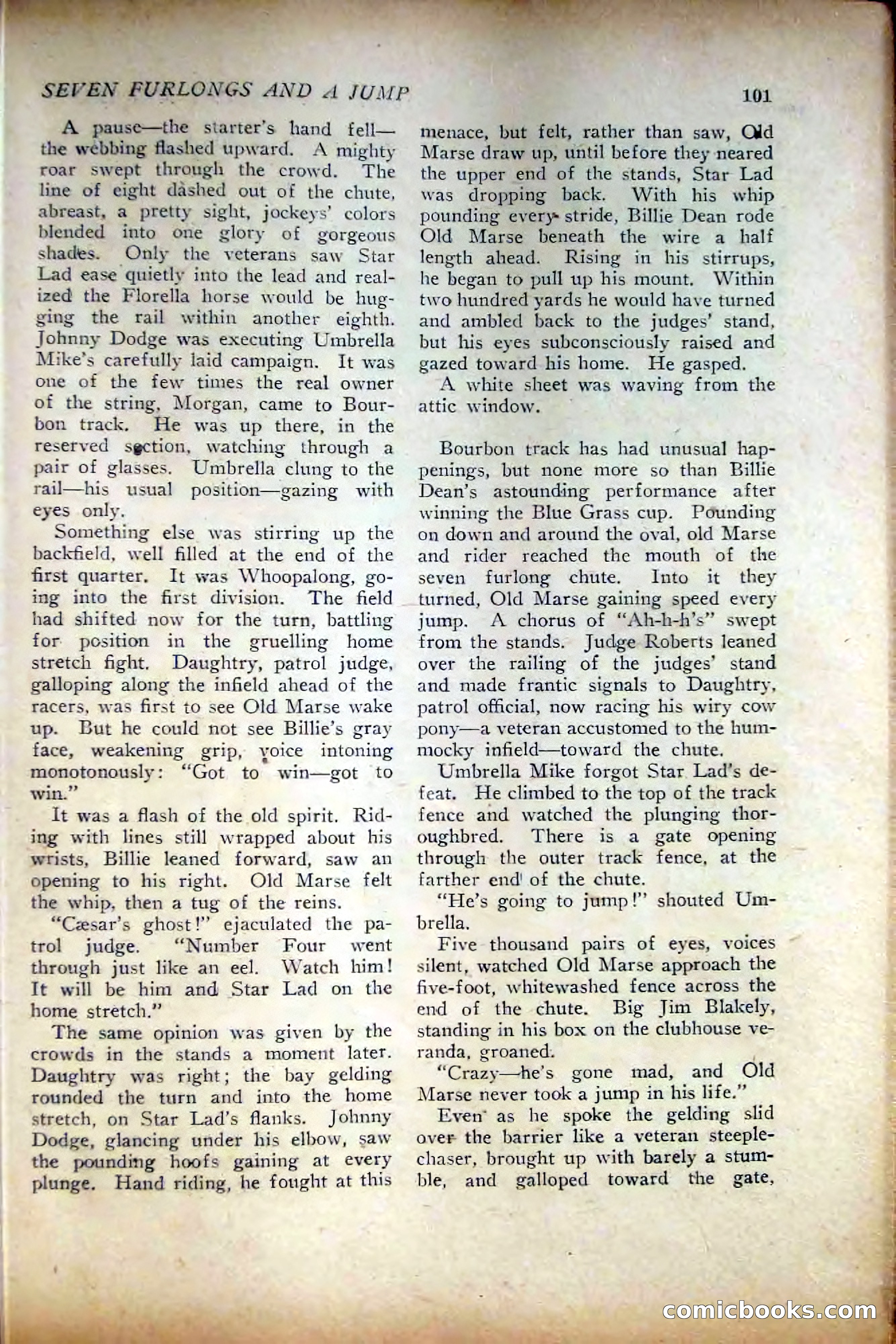 SEVEN FURLONGS AND A JUMP 101

A pause—the starter's hand fell—the webbing flashed upward. A mighty roar swept through the crowd. The line of eight dashed out of the chute, abreast, a pretty sight, jockeys' colors blended into one glory of gorgeous shades. Only the veterans saw Star Lad ease quietly into the lead and realized the Florella horse would be hugging the rail within another eighth. Johnny Dodge was executing Umbrella Mike's carefully laid campaign. It was one of the few times the real owner of the string, Morgan, came to Bourbon track. He was up there, in the reserved section, watching through a pair of glasses. Umbrella clung to the rail—his usual position—gazing with eyes only.

Something else was stirring up the backfield, well filled at the end of the first quarter. It was Whoopalong, going into the first division. The field had shifted now for the turn, battling for position in the gruelling home stretch fight. Daughtry, patrol judge, galloping along the infield ahead of the racers, was first to see Old Marse wake up. But he could not see Billie's gray face, weakening grip, voice intoning monotonously: "Got to win—got to win."

It was a flash of the old spirit. Riding with lines still wrapped about his wrists, Billie leaned forward, saw an opening to his right. Old Marse felt the whip, then a tug of the reins.

"Cæsar's ghost!" ejaculated the patrol judge. "Number Four went through just like an eel. Watch him! It will be him and Star Lad on the home stretch."

The same opinion was given by the crowds in the stands a moment later. Daughtry was right; the bay gelding rounded the turn and into the home stretch, on Star Lad's flanks. Johnny Dodge, glancing under his elbow, saw the pounding hoofs gaining at every plunge. Hand riding, he fought at this menace, but felt, rather than saw, Old Marse draw up, until before they neared the upper end of the stands, Star Lad was dropping back. With his whip pounding every stride, Billie Dean rode Old Marse beneath the wire a half length ahead. Rising in his stirrups, he began to pull up his mount. Within two hundred yards he would have turned and ambled back to the judges' stand, but his eyes subconsciously raised and gazed toward his home. He gasped.

A white sheet was waving from the attic window.

Bourbon track has had unusual happenings, but none more so than Billie Dean's astounding performance after winning the Blue Grass cup. Pounding on down and around the oval, old Marse and rider reached the mouth of the seven furlong chute. Into it they turned, Old Marse gaining speed every jump. A chorus of "Ah-h-h's" swept from the stands. Judge Roberts leaned over the railing of the judges' stand and made frantic signals to Daughtry, patrol official, now racing his wiry cow pony—a veteran accustomed to the hummocky infield—toward the chute.

Umbrella Mike forgot Star Lad's defeat. He climbed to the top of the track fence and watched the plunging thoroughbred. There is a gate opening through the outer track fence, at the farther end of the chute.

"He's going to jump!" shouted Umbrella.

Five thousand pairs of eyes, voices silent, watched Old Marse approach the five-foot, whitewashed fence across the end of the chute. Big Jim Blakely, standing in his box on the clubhouse veranda, groaned.

"Crazy—he's gone mad, and Old Marse never took a jump in his life."

Even as he spoke the gelding slid over the barrier like a veteran steeplechaser, brought up with barely a stumble, and galloped toward the gate,

comicbooks.com